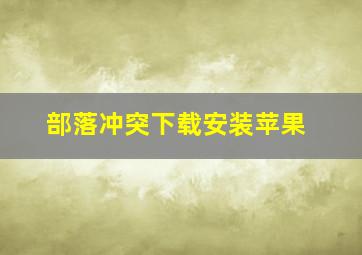 部落冲突下载安装苹果